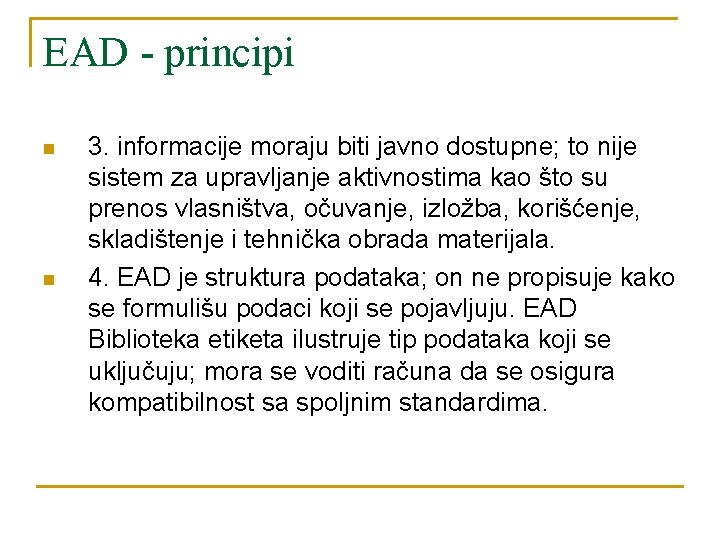 EAD - principi

3. informacije moraju biti javno dostupne; to nije sistem za upravljanje aktivnostima kao što su prenos vlasništva, očuvanje, izložba, korišćenje, skladištenje i tehnička obrada materijala.

4. EAD je struktura podataka; on ne propisuje kako se formulišu podaci koji se pojavljuju. EAD Biblioteka etiketa ilustruje tip podataka koji se uključuju; mora se voditi računa da se osigura kompatibilnost sa spoljnim standardima.